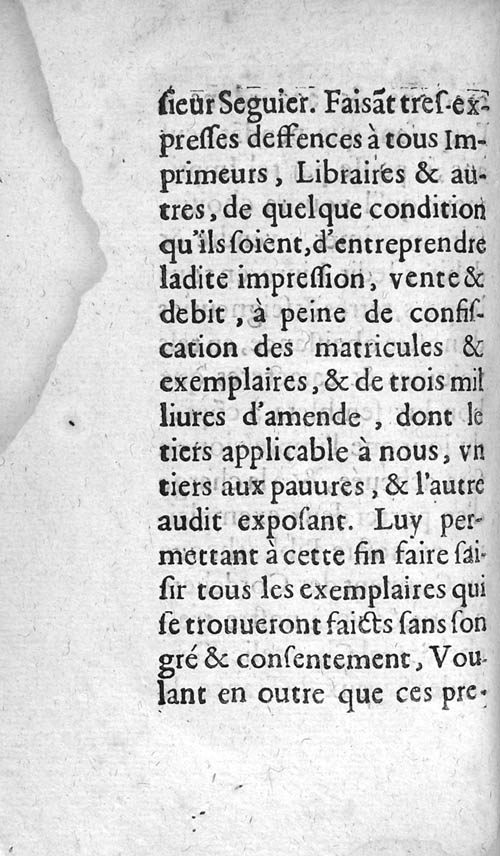 ſieur Seguier. Faisãt treſ-expreſſes deffences à tous Imprimeurs, Libraires & autres, de quelque condition qu'ils ſoient, d'entreprendre ladite impreſſion, vente & debit, à peine de confiſcation des matricules & exemplaires, & de trois mil liures d'amende, dont le tiers applicable à nous, vn tiers aux pauures, & l'autre audit expoſant. Luy permettant à cette fin faire ſaiſir tous les exemplaires qui ſe trouueront faicts ſans ſon gré & conſentement, Voulant en outre que ces pre-